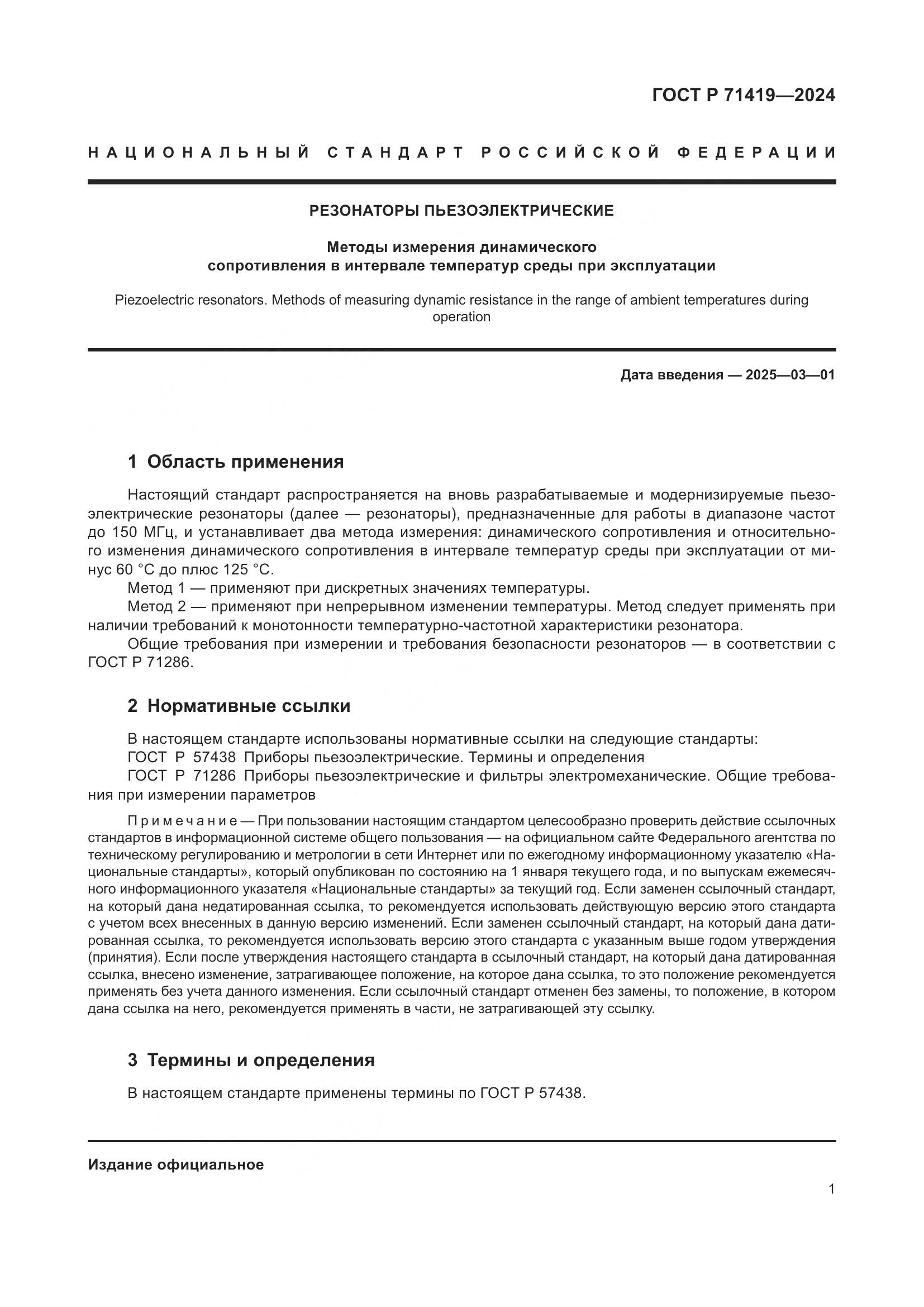 ГОСТ Р 71419—2024

НАЦИОНАЛЬНЫЙ СТАНДАРТ РОССИЙСКОЙ ФЕДЕРАЦИИ

РЕЗОНАТОРЫ ПЬЕЗОЭЛЕКТРИЧЕСКИЕ

Методы измерения динамического сопротивления в интервале температур среды при эксплуатации

Piezoelectric resonators. Methods of measuring dynamic resistance in the range of ambient temperatures during operation

Дата введения — 2025—03—01

1 Область применения

Настоящий стандарт распространяется на вновь разрабатываемые и модернизируемые пьезоэлектрические резонаторы (далее — резонаторы), предназначенные для работы в диапазоне частот до 150 МГц, и устанавливает два метода измерения: динамического сопротивления и относительного изменения динамического сопротивления в интервале температур среды при эксплуатации от минус 60 °С до плюс 125 °С.

Метод 1 — применяют при дискретных значениях температуры.

Метод 2 — применяют при непрерывном изменении температуры. Метод следует применять при наличии требований к монотонности температурно-частотной характеристики резонатора.

Общие требования при измерении и требования безопасности резонаторов — в соответствии с ГОСТ Р 71286.

2 Нормативные ссылки

В настоящем стандарте использованы нормативные ссылки на следующие стандарты:

ГОСТ Р 57438 Приборы пьезоэлектрические. Термины и определения

ГОСТ Р 71286 Приборы пьезоэлектрические и фильтры электромеханические. Общие требования при измерении параметров

Примечание — При пользовании настоящим стандартом целесообразно проверить действие ссылочных стандартов в информационной системе общего пользования — на официальном сайте Федерального агентства по техническому регулированию и метрологии в сети Интернет или по ежегодному информационному указателю «Национальные стандарты», который опубликован по состоянию на 1 января текущего года, и по выпускам ежемесячного информационного указателя «Национальные стандарты» за текущий год. Если заменен ссылочный стандарт, на который дана недатированная ссылка, то рекомендуется использовать действующую версию этого стандарта с учетом всех внесенных в данную версию изменений. Если заменен ссылочный стандарт, на который дана датированная ссылка, то рекомендуется использовать версию этого стандарта с указанным выше годом утверждения (принятия). Если после утверждения настоящего стандарта в ссылочный стандарт, на который дана датированная ссылка, внесено изменение, затрагивающее положение, на которое дана ссылка, то это положение рекомендуется применять без учета данного изменения. Если ссылочный стандарт отменен без замены, то положение, в котором дана ссылка на него, рекомендуется применять в части, не затрагивающей эту ссылку.

3 Термины и определения

В настоящем стандарте применены термины по ГОСТ Р 57438.

Издание официальное

1